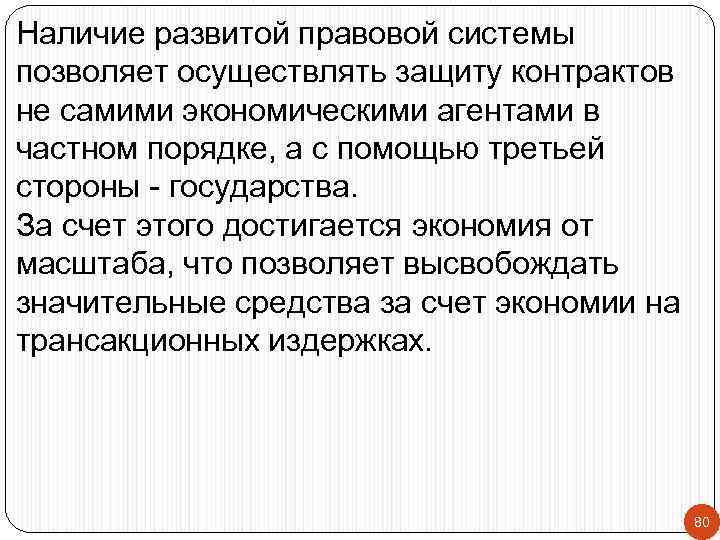 Наличие развитой правовой системы позволяет осуществлять защиту контрактов не самими экономическими агентами в частном порядке, а с помощью третьей стороны - государства.
За счет этого достигается экономия от масштаба, что позволяет высвобождать значительные средства за счет экономии на трансакционных издержках.

80